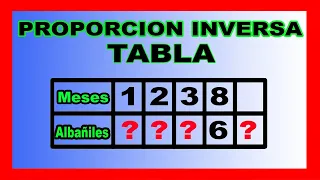 PROPORCION INVERSA
TABLA

| Meses | 1 | 2 | 3 | 8 | |
|---|---|---|---|---|---|
| Albañiles | ? | ? | ? | 6 | ? |